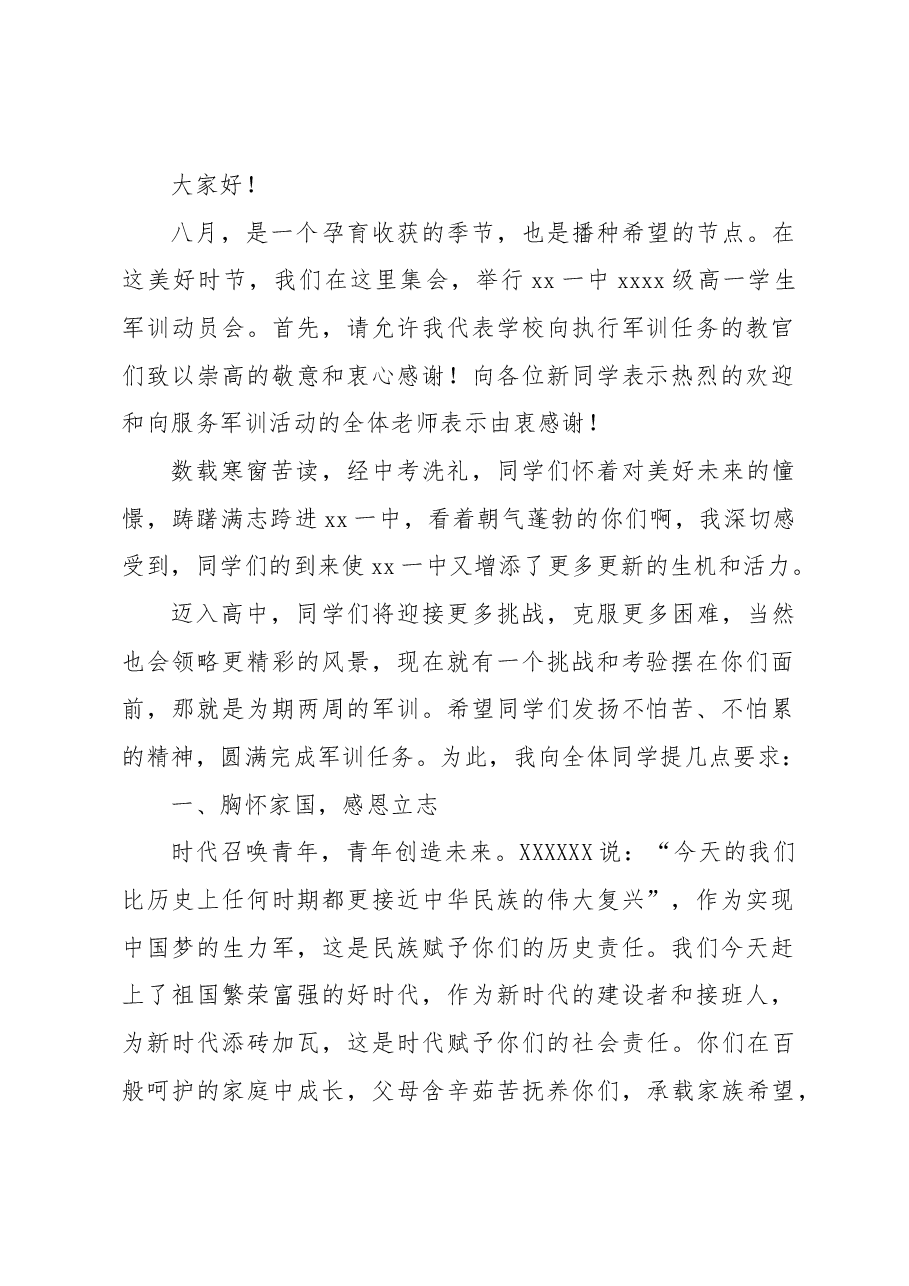 大家好！

八月，是一个孕育收获的季节，也是播种希望的节点。在这美好时节，我们在这里集会，举行xx一中xxxx级高一学生军训动员会。首先，请允许我代表学校向执行军训任务的教官们致以崇高的敬意和衷心感谢！向各位新同学表示热烈的欢迎和向服务军训活动的全体老师表示由衷感谢！

数载寒窗苦读，经中考洗礼，同学们怀着对美好未来的憧憬，踌躇满志跨进xx一中，看着朝气蓬勃的你们啊，我深切感受到，同学们的到来使xx一中又增添了更多更新的生机和活力。

迈入高中，同学们将迎接更多挑战，克服更多困难，当然也会领略更精彩的风景，现在就有一个挑战和考验摆在你们面前，那就是为期两周的军训。希望同学们发扬不怕苦、不怕累的精神，圆满完成军训任务。为此，我向全体同学提几点要求：

一、胸怀家国，感恩立志

时代召唤青年，青年创造未来。XXXXXX说：“今天的我们比历史上任何时期都更接近中华民族的伟大复兴”，作为实现中国梦的生力军，这是民族赋予你们的历史责任。我们今天赶上了祖国繁荣富强的好时代，作为新时代的建设者和接班人，为新时代添砖加瓦，这是时代赋予你们的社会责任。你们在百般呵护的家庭中成长，父母含辛茹苦抚养你们，承载家族希望，